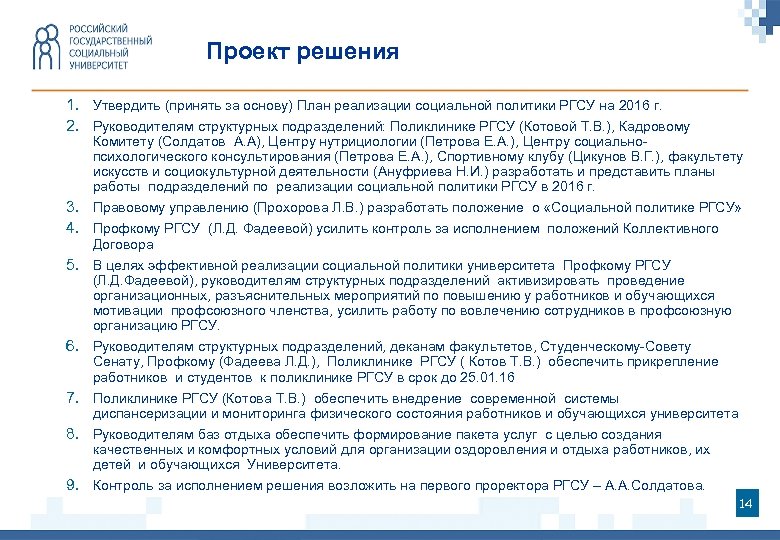 РОССИЙСКИЙ ГОСУДАРСТВЕННЫЙ СОЦИАЛЬНЫЙ УНИВЕРСИТЕТ

Проект решения

1. Утвердить (принять за основу) План реализации социальной политики РГСУ на 2016 г.
2. Руководителям структурных подразделений: Поликлинике РГСУ (Котовой Т.В.), Кадровому Комитету (Солдатов А.А), Центру нутрициологии (Петрова Е.А.), Центру социально-психологического консультирования (Петрова Е.А.), Спортивному клубу (Цикунов В.Г.), факультету искусств и социокультурной деятельности (Ануфриева Н.И.) разработать и представить планы работы подразделений по реализации социальной политики РГСУ в 2016 г.
3. Правовому управлению (Прохорова Л.В.) разработать положение о «Социальной политике РГСУ»
4. Профкому РГСУ (Л.Д. Фадеевой) усилить контроль за исполнением положений Коллективного Договора
5. В целях эффективной реализации социальной политики университета Профкому РГСУ (Л.Д.Фадеевой), руководителям структурных подразделений активизировать проведение организационных, разъяснительных мероприятий по повышению у работников и обучающихся мотивации профсоюзного членства, усилить работу по вовлечению сотрудников в профсоюзную организацию РГСУ.
6. Руководителям структурных подразделений, деканам факультетов, Студенческому-Совету Сенату, Профкому (Фадеева Л.Д.), Поликлинике РГСУ ( Котов Т.В.) обеспечить прикрепление работников и студентов к поликлинике РГСУ в срок до 25.01.16
7. Поликлинике РГСУ (Котова Т.В.) обеспечить внедрение современной системы диспансеризации и мониторинга физического состояния работников и обучающихся университета
8. Руководителям баз отдыха обеспечить формирование пакета услуг с целью создания качественных и комфортных условий для организации оздоровления и отдыха работников, их детей и обучающихся Университета.
9. Контроль за исполнением решения возложить на первого проректора РГСУ – А.А.Солдатова.

14